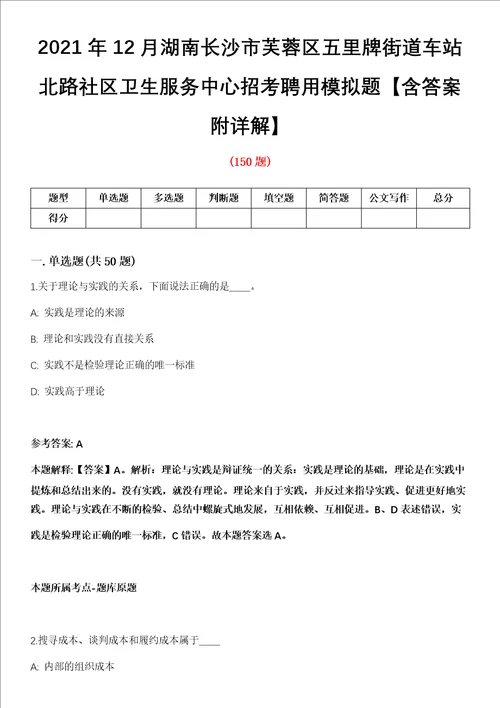 2021 年 12 月湖南长沙市芙蓉区五里牌街道车站北路社区卫生服务中心招考聘用模拟题【含答案附详解】

(150 题)

| 题型 | 单选题 | 多选题 | 判断题 | 填空题 | 简答题 | 公文写作 | 总分 |
|---|---|---|---|---|---|---|---|
| 得分 | | | | | | | |

一. 单选题(共 50 题)

1.关于理论与实践的关系，下面说法正确的是____。

A: 实践是理论的来源

B: 理论和实践没有直接关系

C: 实践不是检验理论正确的唯一标准

D: 实践高于理论

参考答案: A

本题解释:【答案】A。解析：理论与实践是辩证统一的关系：实践是理论的基础，理论是在实践中提炼和总结出来的。没有实践，就没有理论。理论来自于实践，并反过来指导实践、促进更好地实践。理论与实践在不断的检验、总结中螺旋式地发展，互相依赖、互相促进。B、D 表述错误，实践是检验理论正确的唯一标准，C 错误。故本题答案选 A。

本题所属考点-题库原题

2.搜寻成本、谈判成本和履约成本属于____

A: 内部的组织成本